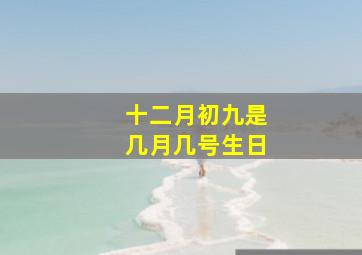 十二月初九是
几月几号生日